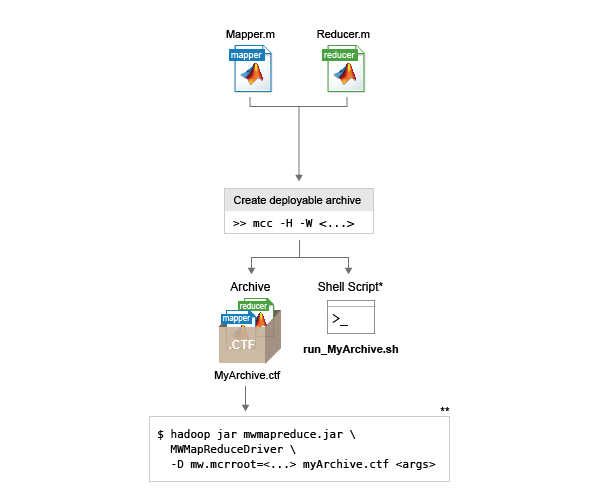 Mapper.m
mapper

Reducer.m
reducer

Create deployable archive

>> mcc -H -W <...>

Archive
reducer
mapper
.CTF
MyArchive.ctf

Shell Script*
>_
run_MyArchive.sh

**

$ hadoop jar mwmapreduce.jar \
MWMapReduceDriver \
-D mw.mcrroot=<...> myArchive.ctf <args>